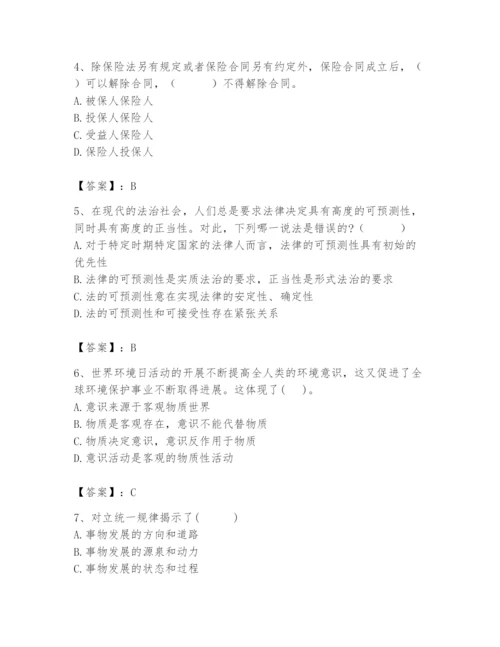 4、除保险法另有规定或者保险合同另有约定外，保险合同成立后，（　）可以解除合同，（　　）不得解除合同。
A. 被保人保险人
B. 投保人保险人
C. 受益人保险人
D. 保险人投保人

【答案】：B

5、在现代的法治社会，人们总是要求法律决定具有高度的可预测性，同时具有高度的正当性。对此，下列哪一说法是错误的？（　　）
A. 对于特定时期特定国家的法律人而言，法律的可预测性具有初始的优先性
B. 法律的可预测性是实质法治的要求，正当性是形式法治的要求
C. 法的可预测性意在实现法律的安定性、确定性
D. 法的可预测性和可接受性存在紧张关系

【答案】：B

6、世界环境日活动的开展不断提高全人类的环境意识，这又促进了全球环境保护事业不断取得进展。这体现了（　）。
A. 意识来源于客观物质世界
B. 物质是客观存在，意识不能代替物质
C. 物质决定意识，意识反作用于物质
D. 意识活动是客观的物质性活动

【答案】：C

7、对立统一规律揭示了（　　）
A. 事物发展的方向和道路
B. 事物发展的源泉和动力
C. 事物发展的状态和过程